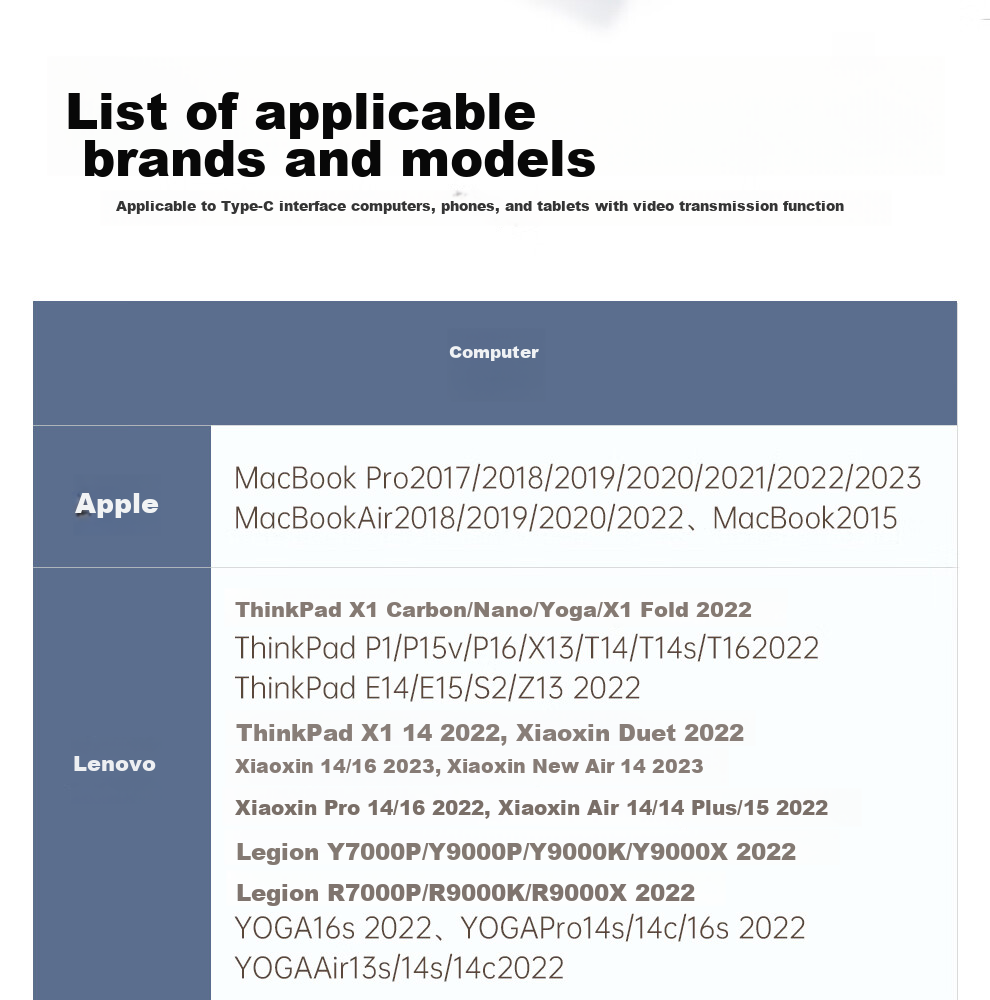 List of applicable brands and models

Applicable to Type-C interface computers, phones, and tablets with video transmission function

| Computer | |
|---|---|
| Apple | MacBook Pro2017/2018/2019/2020/2021/2022/2023 MacBookAir2018/2019/2020/2022、MacBook2015 |
| Lenovo | ThinkPad X1 Carbon/Nano/Yoga/X1 Fold 2022 ThinkPad P1/P15v/P16/X13/T14/T14s/T162022 ThinkPad E14/E15/S2/Z13 2022 ThinkPad X1 14 2022, Xiaoxin Duet 2022 Xiaoxin 14/16 2023, Xiaoxin New Air 14 2023 Xiaoxin Pro 14/16 2022, Xiaoxin Air 14/14 Plus/15 2022 Legion Y7000P/Y9000P/Y9000K/Y9000X 2022 Legion R7000P/R9000K/R9000X 2022 YOGA16s 2022、YOGAPro14s/14c/16s 2022 YOGAAir13s/14s/14c2022 |